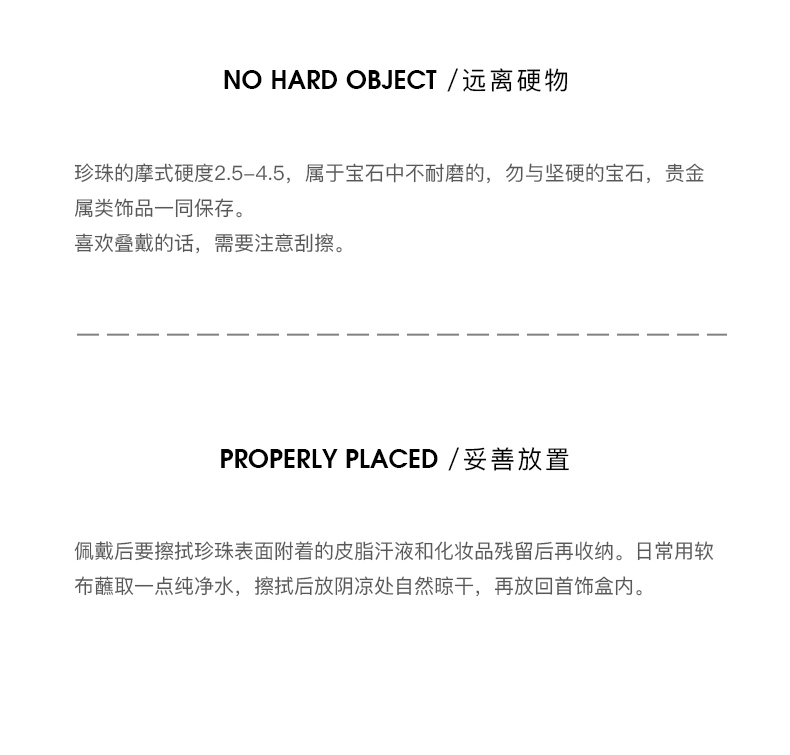 NO HARD OBJECT /远离硬物

珍珠的摩式硬度2.5–4.5，属于宝石中不耐磨的，勿与坚硬的宝石，贵金属类饰品一同保存。
喜欢叠戴的话，需要注意刮擦。

PROPERLY PLACED /妥善放置

佩戴后要擦拭珍珠表面附着的皮脂汗液和化妆品残留后再收纳。日常用软布蘸取一点纯净水，擦拭后放阴凉处自然晾干，再放回首饰盒内。